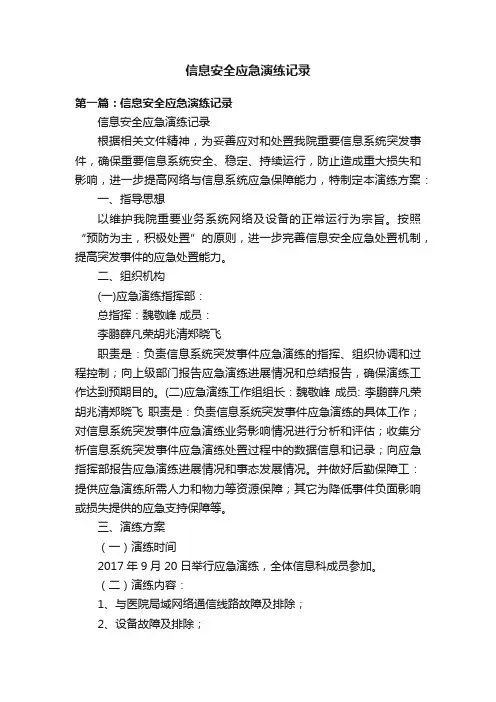 信息安全应急演练记录

第一篇：信息安全应急演练记录

信息安全应急演练记录

根据相关文件精神，为妥善应对和处置我院重要信息系统突发事件，确保重要信息系统安全、稳定、持续运行，防止造成重大损失和影响，进一步提高网络与信息系统应急保障能力，特制定本演练方案：

一、指导思想

以维护我院重要业务系统网络及设备的正常运行为宗旨。按照“预防为主，积极处置”的原则，进一步完善信息安全应急处置机制，提高突发事件的应急处置能力。

二、组织机构

(一)应急演练指挥部：

总指挥：魏敬峰 成员：

李鹏薛凡荣胡兆清郑晓飞

职责是：负责信息系统突发事件应急演练的指挥、组织协调和过程控制；向上级部门报告应急演练进展情况和总结报告，确保演练工作达到预期目的。(二)应急演练工作组组长：魏敬峰 成员: 李鹏薛凡荣胡兆清郑晓飞 职责是：负责信息系统突发事件应急演练的具体工作；对信息系统突发事件应急演练业务影响情况进行分析和评估；收集分析信息系统突发事件应急演练处置过程中的数据信息和记录；向应急指挥部报告应急演练进展情况和事态发展情况。并做好后勤保障工：提供应急演练所需人力和物力等资源保障；其它为降低事件负面影响或损失提供的应急支持保障等。

三、演练方案

（一）演练时间

2017 年 9 月 20 日举行应急演练，全体信息科成员参加。

（二）演练内容：

1、与医院局域网络通信线路故障及排除；

2、设备故障及排除；